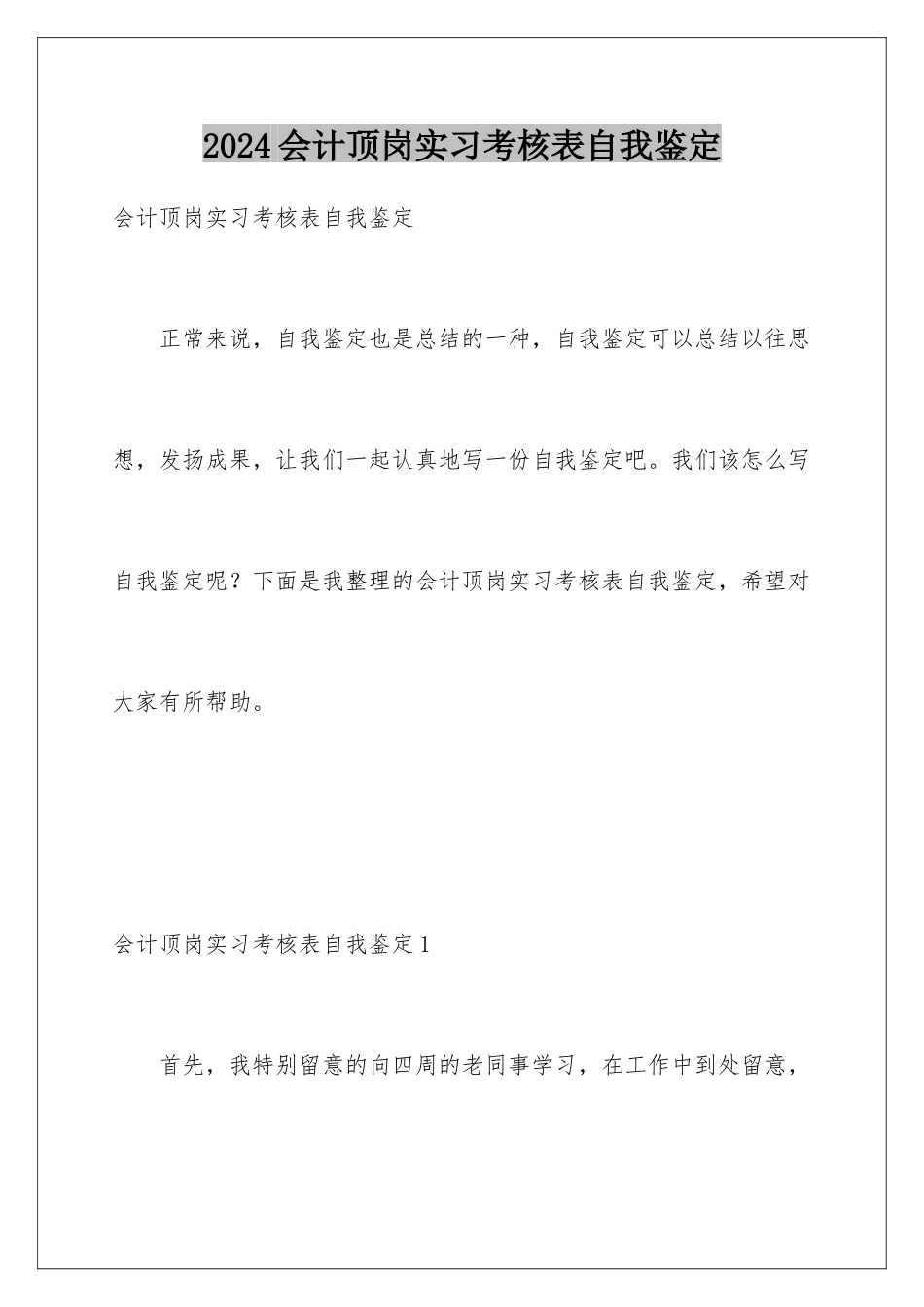 2024会计顶岗实习考核表自我鉴定

会计顶岗实习考核表自我鉴定

正常来说，自我鉴定也是总结的一种，自我鉴定可以总结以往思想，发扬成果，让我们一起认真地写一份自我鉴定吧。我们该怎么写自我鉴定呢？下面是我整理的会计顶岗实习考核表自我鉴定，希望对大家有所帮助。

会计顶岗实习考核表自我鉴定1

首先，我特别留意的向四周的老同事学习，在工作中到处留意，